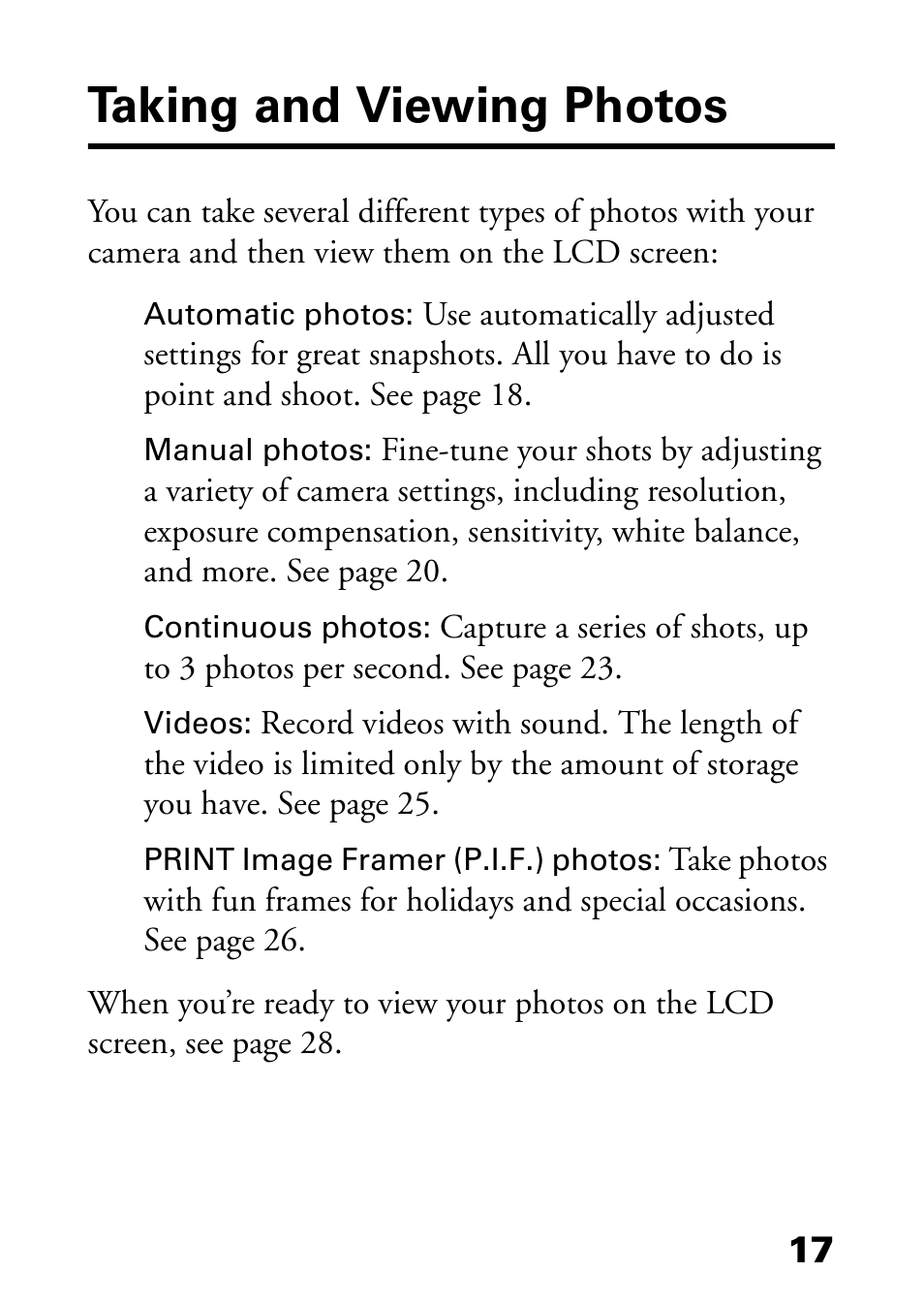 Taking and Viewing Photos

You can take several different types of photos with your camera and then view them on the LCD screen:

Automatic photos: Use automatically adjusted settings for great snapshots. All you have to do is point and shoot. See page 18.

Manual photos: Fine-tune your shots by adjusting a variety of camera settings, including resolution, exposure compensation, sensitivity, white balance, and more. See page 20.

Continuous photos: Capture a series of shots, up to 3 photos per second. See page 23.

Videos: Record videos with sound. The length of the video is limited only by the amount of storage you have. See page 25.

PRINT Image Framer (P.I.F.) photos: Take photos with fun frames for holidays and special occasions. See page 26.

When you're ready to view your photos on the LCD screen, see page 28.

17